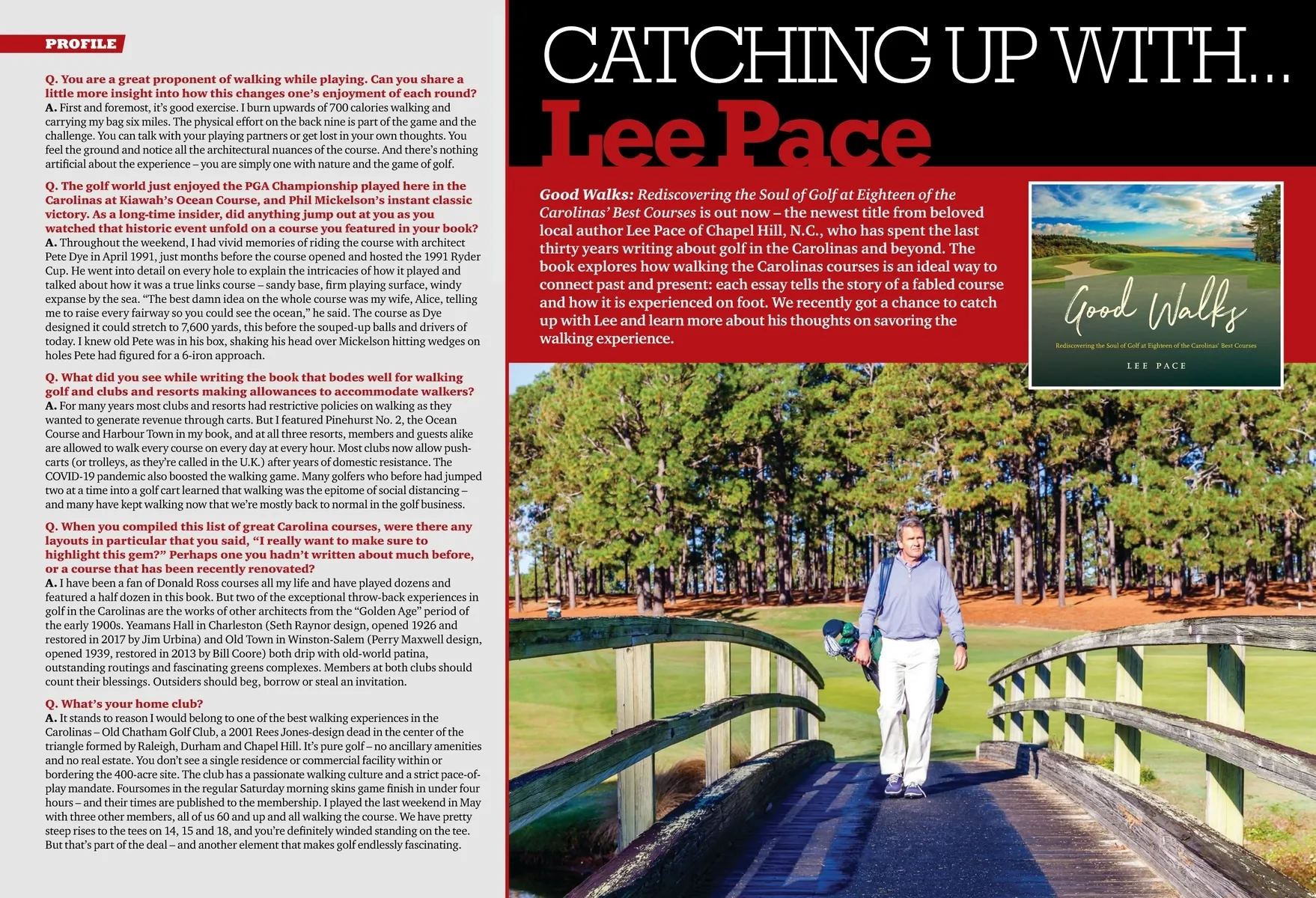 PROFILE

Q. You are a great proponent of walking while playing. Can you share a little more insight into how this changes one's enjoyment of each round?
A. First and foremost, it's good exercise. I burn upwards of 700 calories walking and carrying my bag six miles. The physical effort on the back nine is part of the game and the challenge. You can talk with your playing partners or get lost in your own thoughts. You feel the ground and notice all the architectural nuances of the course. And there's nothing artificial about the experience – you are simply one with nature and the game of golf.

Q. The golf world just enjoyed the PGA Championship played here in the Carolinas at Kiawah's Ocean Course, and Phil Mickelson's instant classic victory. As a long-time insider, did anything jump out at you as you watched that historic event unfold on a course you featured in your book?
A. Throughout the weekend, I had vivid memories of riding the course with architect Pete Dye in April 1991, just months before the course opened and hosted the 1991 Ryder Cup. He went into detail on every hole to explain the intricacies of how it played and talked about how it was a true links course – sandy base, firm playing surface, windy expanse by the sea. "The best damn idea on the whole course was my wife, Alice, telling me to raise every fairway so you could see the ocean," he said. The course as Dye designed it could stretch to 7,600 yards, this before the souped-up balls and drivers of today. I knew old Pete was in his box, shaking his head over Mickelson hitting wedges on holes Pete had figured for a 6-iron approach.

Q. What did you see while writing the book that bodes well for walking golf and clubs and resorts making allowances to accommodate walkers?
A. For many years most clubs and resorts had restrictive policies on walking as they wanted to generate revenue through carts. But I featured Pinehurst No. 2, the Ocean Course and Harbour Town in my book, and at all three resorts, members and guests alike are allowed to walk every course on every day at every hour. Most clubs now allow push-carts (or trolleys, as they're called in the U.K.) after years of domestic resistance. The COVID-19 pandemic also boosted the walking game. Many golfers who before had jumped two at a time into a golf cart learned that walking was the epitome of social distancing – and many have kept walking now that we're mostly back to normal in the golf business.

Q. When you compiled this list of great Carolina courses, were there any layouts in particular that you said, "I really want to make sure to highlight this gem?" Perhaps one you hadn't written about much before, or a course that has been recently renovated?
A. I have been a fan of Donald Ross courses all my life and have played dozens and featured a half dozen in this book. But two of the exceptional throw-back experiences in golf in the Carolinas are the works of other architects from the "Golden Age" period of the early 1900s. Yeamans Hall in Charleston (Seth Raynor design, opened 1926 and restored in 2017 by Jim Urbina) and Old Town in Winston-Salem (Perry Maxwell design, opened 1939, restored in 2013 by Bill Coore) both drip with old-world patina, outstanding routings and fascinating greens complexes. Members at both clubs should count their blessings. Outsiders should beg, borrow or steal an invitation.

Q. What's your home club?
A. It stands to reason I would belong to one of the best walking experiences in the Carolinas – Old Chatham Golf Club, a 2001 Rees Jones-design dead in the center of the triangle formed by Raleigh, Durham and Chapel Hill. It's pure golf – no ancillary amenities and no real estate. You don't see a single residence or commercial facility within or bordering the 400-acre site. The club has a passionate walking culture and a strict pace-of-play mandate. Foursomes in the regular Saturday morning skins game finish in under four hours – and their times are published to the membership. I played the last weekend in May with three other members, all of us 60 and up and all walking the course. We have pretty steep rises to the tees on 14, 15 and 18, and you're definitely winded standing on the tee. But that's part of the deal – and another element that makes golf endlessly fascinating.

CATCHING UP WITH...
Lee Pace

Good Walks: Rediscovering the Soul of Golf at Eighteen of the Carolinas' Best Courses is out now – the newest title from beloved local author Lee Pace of Chapel Hill, N.C., who has spent the last thirty years writing about golf in the Carolinas and beyond. The book explores how walking the Carolinas courses is an ideal way to connect past and present: each essay tells the story of a fabled course and how it is experienced on foot. We recently got a chance to catch up with Lee and learn more about his thoughts on savoring the walking experience.

Good Walks
Rediscovering the Soul of Golf at Eighteen of the Carolinas' Best Courses
LEE PACE